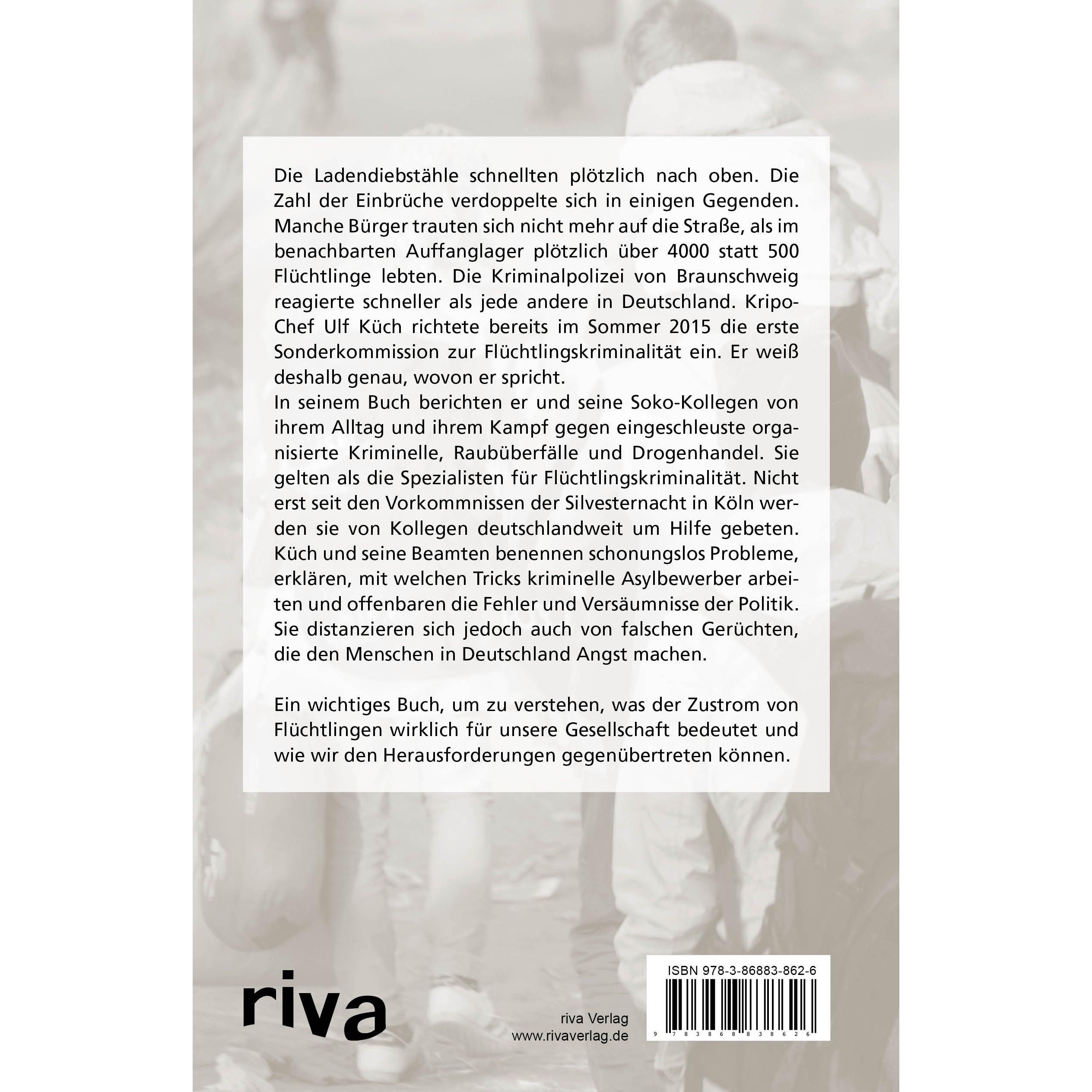 Die Ladendiebstähle schnellten plötzlich nach oben. Die Zahl der Einbrüche verdoppelte sich in einigen Gegenden. Manche Bürger trauten sich nicht mehr auf die Straße, als im benachbarten Auffanglager plötzlich über 4000 statt 500 Flüchtlinge lebten. Die Kriminalpolizei von Braunschweig reagierte schneller als jede andere in Deutschland. Kripo-Chef Ulf Küch richtete bereits im Sommer 2015 die erste Sonderkommission zur Flüchtlingskriminalität ein. Er weiß deshalb genau, wovon er spricht.
In seinem Buch berichten er und seine Soko-Kollegen von ihrem Alltag und ihrem Kampf gegen eingeschleuste organisierte Kriminelle, Raubüberfälle und Drogenhandel. Sie gelten als die Spezialisten für Flüchtlingskriminalität. Nicht erst seit den Vorkommnissen der Silvesternacht in Köln werden sie von Kollegen deutschlandweit um Hilfe gebeten. Küch und seine Beamten benennen schonungslos Probleme, erklären, mit welchen Tricks kriminelle Asylbewerber arbeiten und offenbaren die Fehler und Versäumnisse der Politik. Sie distanzieren sich jedoch auch von falschen Gerüchten, die den Menschen in Deutschland Angst machen.

Ein wichtiges Buch, um zu verstehen, was der Zustrom von Flüchtlingen wirklich für unsere Gesellschaft bedeutet und wie wir den Herausforderungen gegenübertreten können.

riva

riva Verlag
www.rivaverlag.de

ISBN 978-3-86883-862-6
9 783868 838626